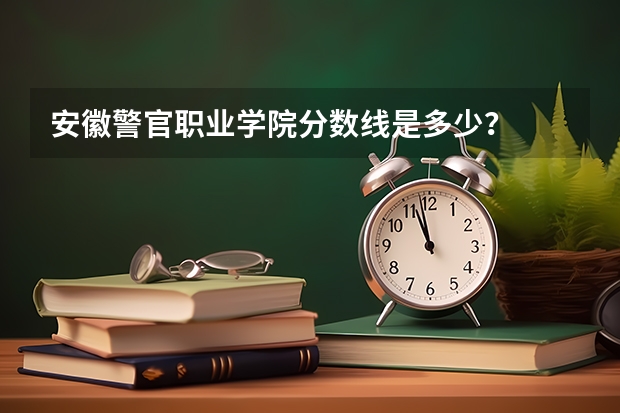 安徽警官职业学院分数线是多少？

12
1
2
3
4
5
6
7
8
9
10
11